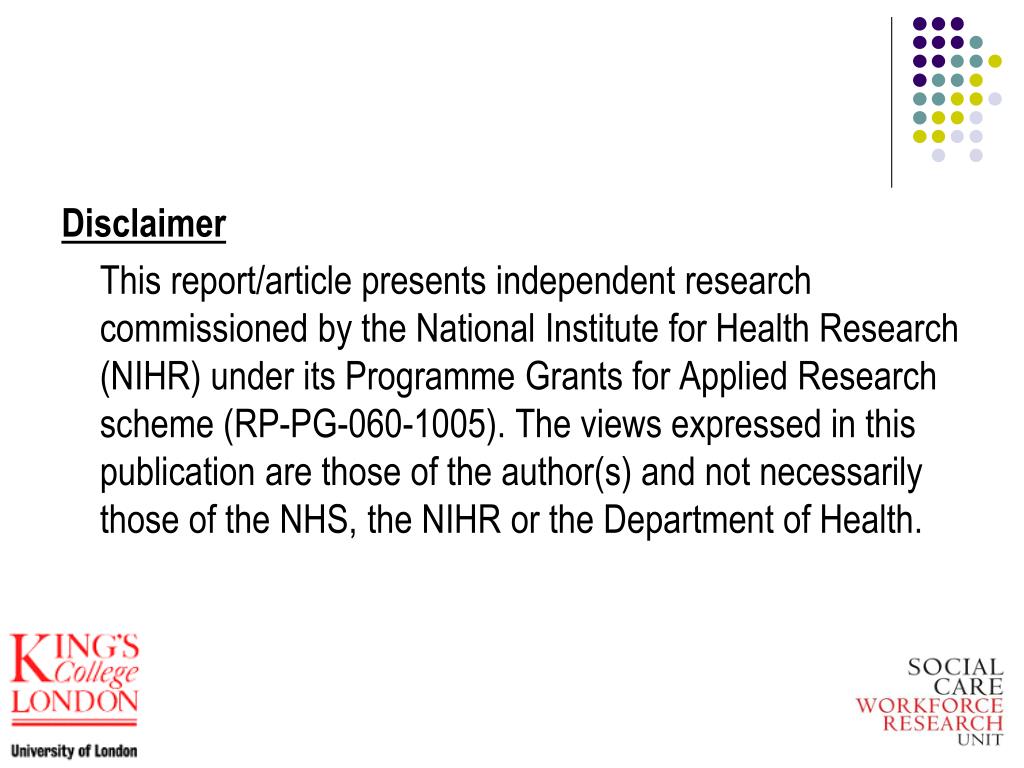 Disclaimer

This report/article presents independent research commissioned by the National Institute for Health Research (NIHR) under its Programme Grants for Applied Research scheme (RP-PG-060-1005). The views expressed in this publication are those of the author(s) and not necessarily those of the NHS, the NIHR or the Department of Health.

KING'S College LONDON
University of London

SOCIAL CARE WORKFORCE RESEARCH UNIT